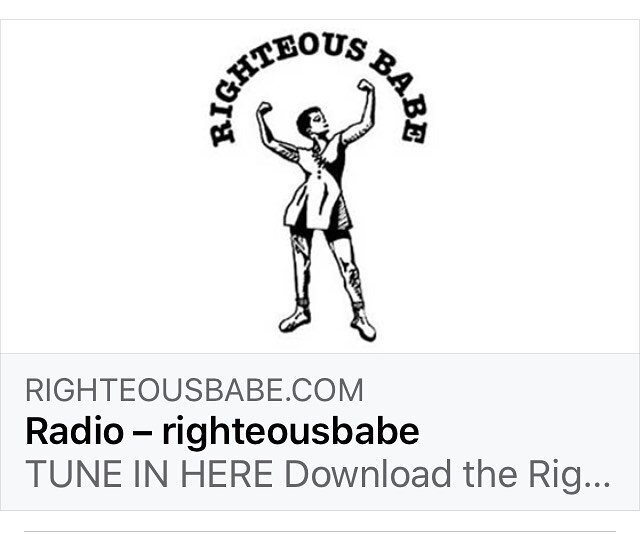 RIGHTEOUS BABE

RIGHTEOUSBABE.COM
Radio – righteousbabe
TUNE IN HERE Download the Rig...